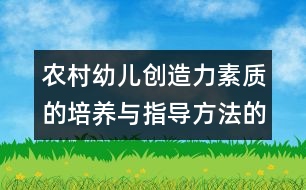 农村幼儿创造力素质的培养与指导方法的